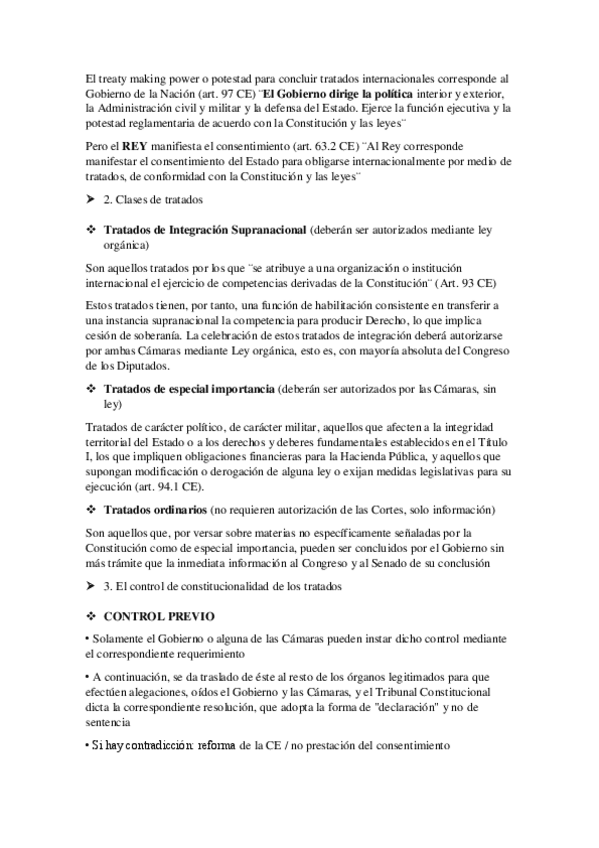 El treaty making power o potestad para concluir tratados internacionales corresponde al Gobierno de la Nación (art. 97 CE) ¨El Gobierno dirige la política interior y exterior, la Administración civil y militar y la defensa del Estado. Ejerce la función ejecutiva y la potestad reglamentaria de acuerdo con la Constitución y las leyes¨

Pero el REY manifiesta el consentimiento (art. 63.2 CE) ¨Al Rey corresponde manifestar el consentimiento del Estado para obligarse internacionalmente por medio de tratados, de conformidad con la Constitución y las leyes¨

➤ 2. Clases de tratados

❖ Tratados de Integración Supranacional (deberán ser autorizados mediante ley orgánica)

Son aquellos tratados por los que ¨se atribuye a una organización o institución internacional el ejercicio de competencias derivadas de la Constitución¨ (Art. 93 CE)

Estos tratados tienen, por tanto, una función de habilitación consistente en transferir a una instancia supranacional la competencia para producir Derecho, lo que implica cesión de soberanía. La celebración de estos tratados de integración deberá autorizarse por ambas Cámaras mediante Ley orgánica, esto es, con mayoría absoluta del Congreso de los Diputados.

❖ Tratados de especial importancia (deberán ser autorizados por las Cámaras, sin ley)

Tratados de carácter político, de carácter militar, aquellos que afecten a la integridad territorial del Estado o a los derechos y deberes fundamentales establecidos en el Título I, los que impliquen obligaciones financieras para la Hacienda Pública, y aquellos que supongan modificación o derogación de alguna ley o exijan medidas legislativas para su ejecución (art. 94.1 CE).

❖ Tratados ordinarios (no requieren autorización de las Cortes, solo información)

Son aquellos que, por versar sobre materias no específicamente señaladas por la Constitución como de especial importancia, pueden ser concluidos por el Gobierno sin más trámite que la inmediata información al Congreso y al Senado de su conclusión

➤ 3. El control de constitucionalidad de los tratados

❖ CONTROL PREVIO

• Solamente el Gobierno o alguna de las Cámaras pueden instar dicho control mediante el correspondiente requerimiento

• A continuación, se da traslado de éste al resto de los órganos legitimados para que efectúen alegaciones, oídos el Gobierno y las Cámaras, y el Tribunal Constitucional dicta la correspondiente resolución, que adopta la forma de "declaración" y no de sentencia

• Si hay contradicción: reforma de la CE / no prestación del consentimiento